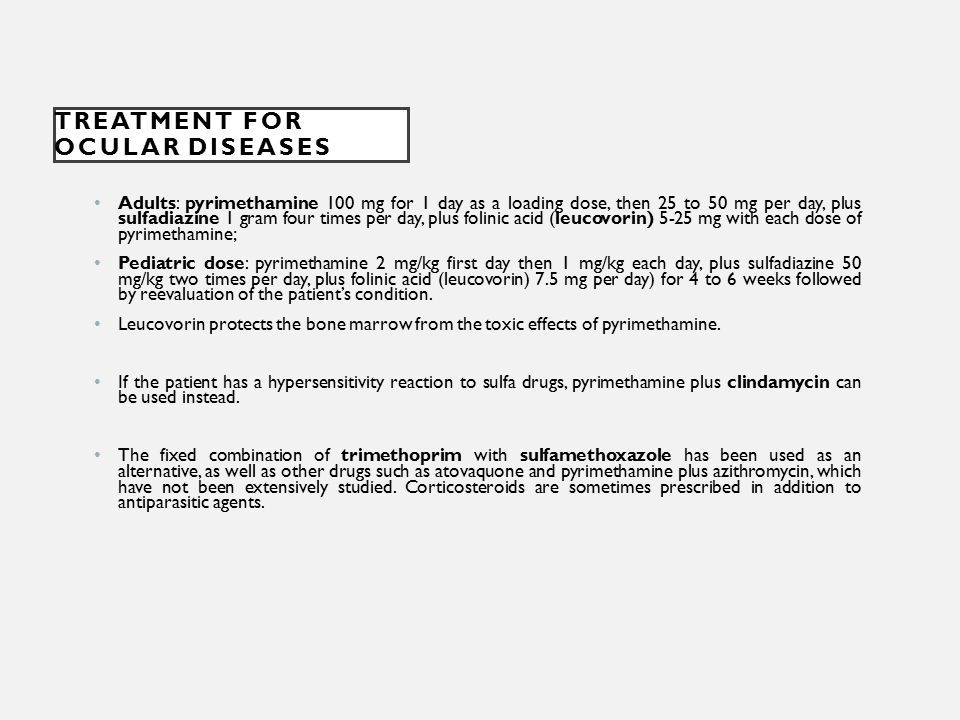 TREATMENT FOR OCULAR DISEASES

• Adults: pyrimethamine 100 mg for 1 day as a loading dose, then 25 to 50 mg per day, plus sulfadiazine 1 gram four times per day, plus folinic acid (leucovorin) 5-25 mg with each dose of pyrimethamine;

• Pediatric dose: pyrimethamine 2 mg/kg first day then 1 mg/kg each day, plus sulfadiazine 50 mg/kg two times per day, plus folinic acid (leucovorin) 7.5 mg per day) for 4 to 6 weeks followed by reevaluation of the patient's condition.

• Leucovorin protects the bone marrow from the toxic effects of pyrimethamine.

• If the patient has a hypersensitivity reaction to sulfa drugs, pyrimethamine plus clindamycin can be used instead.

• The fixed combination of trimethoprim with sulfamethoxazole has been used as an alternative, as well as other drugs such as atovaquone and pyrimethamine plus azithromycin, which have not been extensively studied. Corticosteroids are sometimes prescribed in addition to antiparasitic agents.